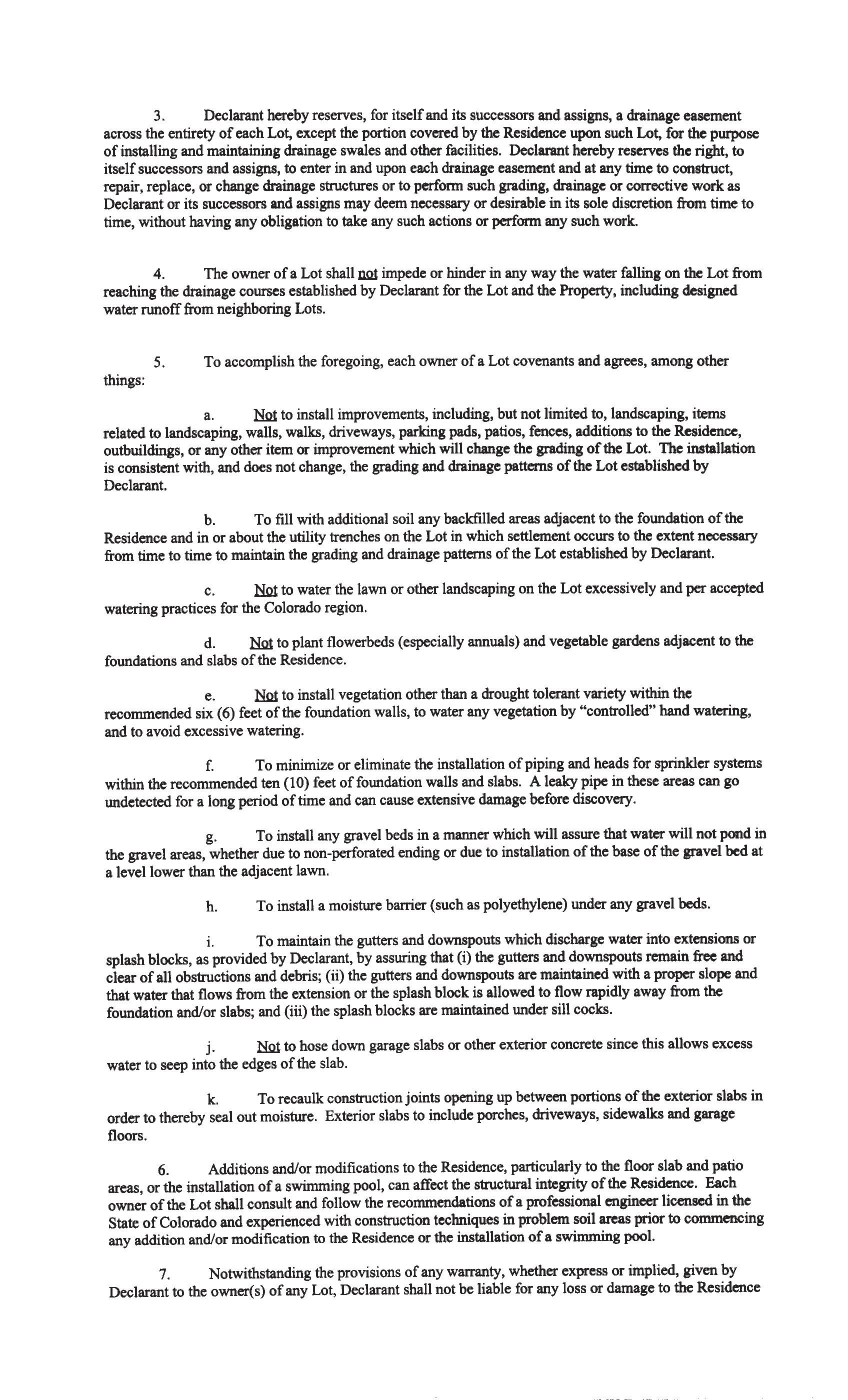 3. Declarant hereby reserves, for itself and its successors and assigns, a drainage easement across the entirety of each Lot, except the portion covered by the Residence upon such Lot, for the purpose of installing and maintaining drainage swales and other facilities. Declarant hereby reserves the right, to itself successors and assigns, to enter in and upon each drainage easement and at any time to construct, repair, replace, or change drainage structures or to perform such grading, drainage or corrective work as Declarant or its successors and assigns may deem necessary or desirable in its sole discretion from time to time, without having any obligation to take any such actions or perform any such work.

4. The owner of a Lot shall not impede or hinder in any way the water falling on the Lot from reaching the drainage courses established by Declarant for the Lot and the Property, including designed water runoff from neighboring Lots.

5. To accomplish the foregoing, each owner of a Lot covenants and agrees, among other things:

a. Not to install improvements, including, but not limited to, landscaping, items related to landscaping, walls, walks, driveways, parking pads, patios, fences, additions to the Residence, outbuildings, or any other item or improvement which will change the grading of the Lot. The installation is consistent with, and does not change, the grading and drainage patterns of the Lot established by Declarant.

b. To fill with additional soil any backfilled areas adjacent to the foundation of the Residence and in or about the utility trenches on the Lot in which settlement occurs to the extent necessary from time to time to maintain the grading and drainage patterns of the Lot established by Declarant.

c. Not to water the lawn or other landscaping on the Lot excessively and per accepted watering practices for the Colorado region.

d. Not to plant flowerbeds (especially annuals) and vegetable gardens adjacent to the foundations and slabs of the Residence.

e. Not to install vegetation other than a drought tolerant variety within the recommended six (6) feet of the foundation walls, to water any vegetation by "controlled" hand watering, and to avoid excessive watering.

f. To minimize or eliminate the installation of piping and heads for sprinkler systems within the recommended ten (10) feet of foundation walls and slabs. A leaky pipe in these areas can go undetected for a long period of time and can cause extensive damage before discovery.

g. To install any gravel beds in a manner which will assure that water will not pond in the gravel areas, whether due to non-perforated ending or due to installation of the base of the gravel bed at a level lower than the adjacent lawn.

h. To install a moisture barrier (such as polyethylene) under any gravel beds.

i. To maintain the gutters and downspouts which discharge water into extensions or splash blocks, as provided by Declarant, by assuring that (i) the gutters and downspouts remain free and clear of all obstructions and debris; (ii) the gutters and downspouts are maintained with a proper slope and that water that flows from the extension or the splash block is allowed to flow rapidly away from the foundation and/or slabs; and (iii) the splash blocks are maintained under sill cocks.

j. Not to hose down garage slabs or other exterior concrete since this allows excess water to seep into the edges of the slab.

k. To recaulk construction joints opening up between portions of the exterior slabs in order to thereby seal out moisture. Exterior slabs to include porches, driveways, sidewalks and garage floors.

6. Additions and/or modifications to the Residence, particularly to the floor slab and patio areas, or the installation of a swimming pool, can affect the structural integrity of the Residence. Each owner of the Lot shall consult and follow the recommendations of a professional engineer licensed in the State of Colorado and experienced with construction techniques in problem soil areas prior to commencing any addition and/or modification to the Residence or the installation of a swimming pool.

7. Notwithstanding the provisions of any warranty, whether express or implied, given by Declarant to the owner(s) of any Lot, Declarant shall not be liable for any loss or damage to the Residence